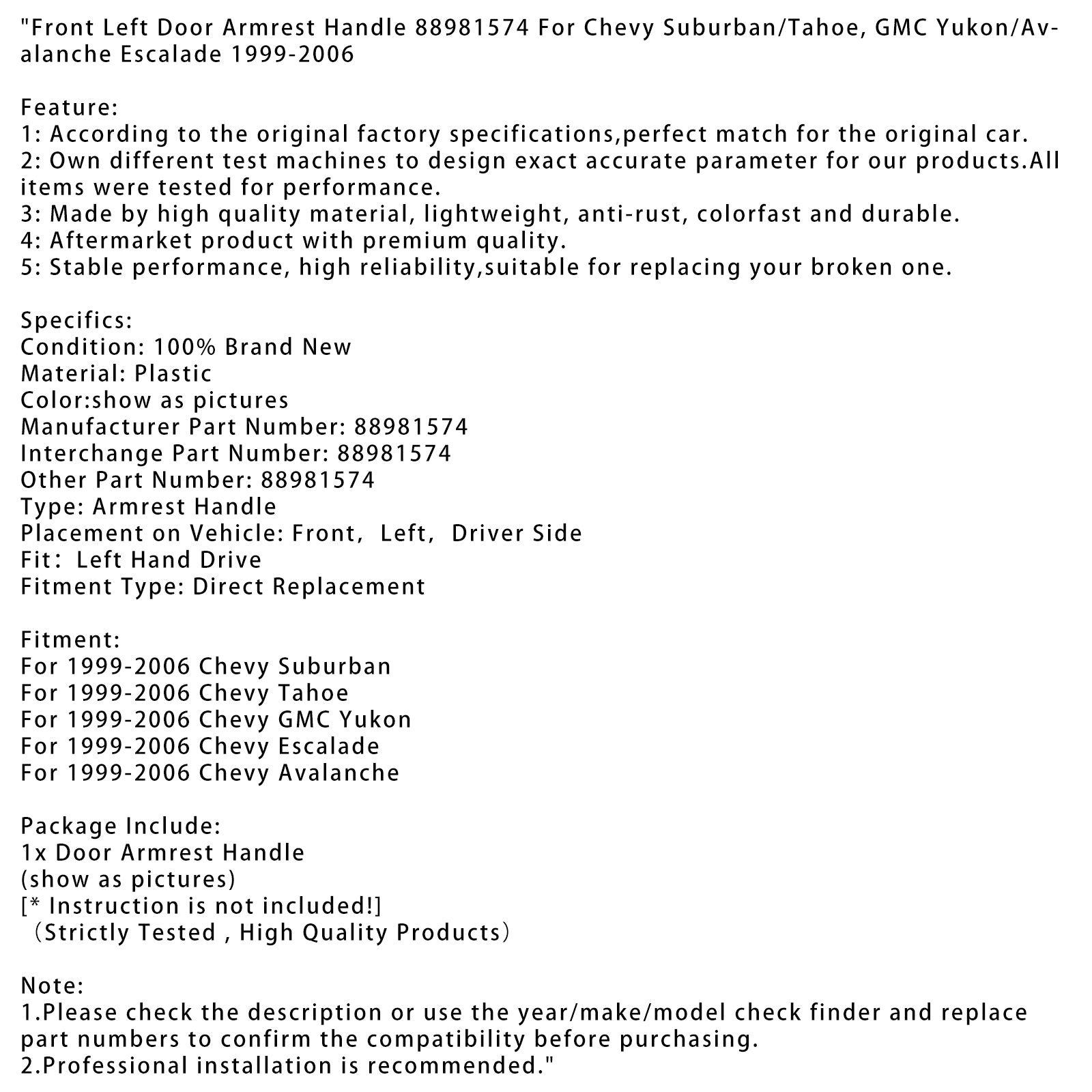 "Front Left Door Armrest Handle 88981574 For Chevy Suburban/Tahoe, GMC Yukon/Avalanche Escalade 1999-2006

Feature:
1: According to the original factory specifications,perfect match for the original car.
2: Own different test machines to design exact accurate parameter for our products.All items were tested for performance.
3: Made by high quality material, lightweight, anti-rust, colorfast and durable.
4: Aftermarket product with premium quality.
5: Stable performance, high reliability,suitable for replacing your broken one.

Specifics:
Condition: 100% Brand New
Material: Plastic
Color:show as pictures
Manufacturer Part Number: 88981574
Interchange Part Number: 88981574
Other Part Number: 88981574
Type: Armrest Handle
Placement on Vehicle: Front, Left, Driver Side
Fit: Left Hand Drive
Fitment Type: Direct Replacement

Fitment:
For 1999-2006 Chevy Suburban
For 1999-2006 Chevy Tahoe
For 1999-2006 Chevy GMC Yukon
For 1999-2006 Chevy Escalade
For 1999-2006 Chevy Avalanche

Package Include:
1x Door Armrest Handle
(show as pictures)
[* Instruction is not included!]
（Strictly Tested , High Quality Products）

Note:
1.Please check the description or use the year/make/model check finder and replace part numbers to confirm the compatibility before purchasing.
2.Professional installation is recommended."